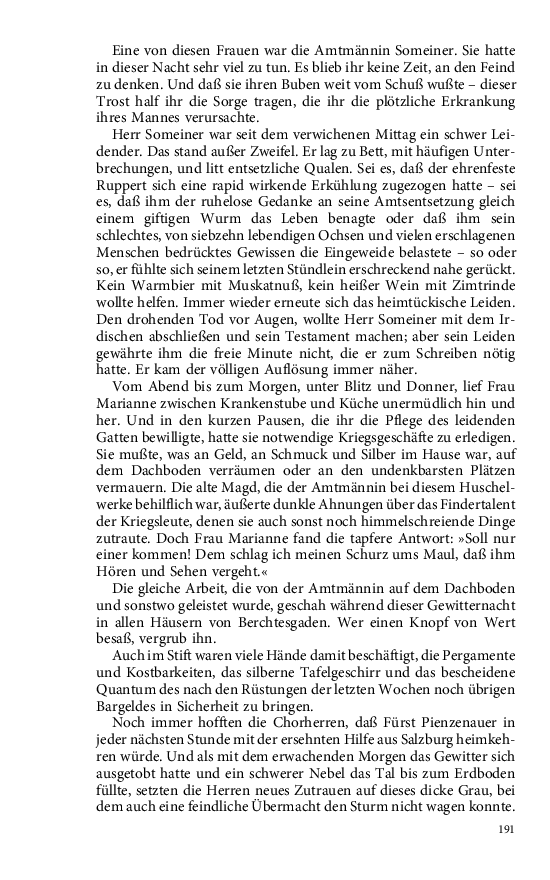 Eine von diesen Frauen war die Amtmännin Someiner. Sie hatte in dieser Nacht sehr viel zu tun. Es blieb ihr keine Zeit, an den Feind zu denken. Und daß sie ihren Buben weit vom Schuß wußte – dieser Trost half ihr die Sorge tragen, die ihr die plötzliche Erkrankung ihres Mannes verursachte.

Herr Someiner war seit dem verwichenen Mittag ein schwer Leidender. Das stand außer Zweifel. Er lag zu Bett, mit häufigen Unterbrechungen, und litt entsetzliche Qualen. Sei es, daß der ehrenfeste Ruppert sich eine rapid wirkende Erkühlung zugezogen hatte – sei es, daß ihm der ruhelose Gedanke an seine Amtsentsetzung gleich einem giftigen Wurm das Leben benagte oder daß ihm sein schlechtes, von siebzehn lebendigen Ochsen und vielen erschlagenen Menschen bedrücktes Gewissen die Eingeweide belastete – so oder so, er fühlte sich seinem letzten Stündlein erschreckend nahe gerückt. Kein Warmbier mit Muskatnuß, kein heißer Wein mit Zimtrinde wollte helfen. Immer wieder erneute sich das heimtückische Leiden. Den drohenden Tod vor Augen, wollte Herr Someiner mit dem Irdischen abschließen und sein Testament machen; aber sein Leiden gewährte ihm die freie Minute nicht, die er zum Schreiben nötig hatte. Er kam der völligen Auflösung immer näher.

Vom Abend bis zum Morgen, unter Blitz und Donner, lief Frau Marianne zwischen Krankenstube und Küche unermüdlich hin und her. Und in den kurzen Pausen, die ihr die Pflege des leidenden Gatten bewilligte, hatte sie notwendige Kriegsgeschäfte zu erledigen. Sie mußte, was an Geld, an Schmuck und Silber im Hause war, auf dem Dachboden verräumen oder an den undenkbarsten Plätzen vermauern. Die alte Magd, die der Amtmännin bei diesem Huschelwerke behilflich war, äußerte dunkle Ahnungen über das Findertalent der Kriegsleute, denen sie auch sonst noch himmelschreiende Dinge zutraute. Doch Frau Marianne fand die tapfere Antwort: »Soll nur einer kommen! Dem schlag ich meinen Schurz ums Maul, daß ihm Hören und Sehen vergeht.«

Die gleiche Arbeit, die von der Amtmännin auf dem Dachboden und sonstwo geleistet wurde, geschah während dieser Gewitternacht in allen Häusern von Berchtesgaden. Wer einen Knopf von Wert besaß, vergrub ihn.

Auch im Stift waren viele Hände damit beschäftigt, die Pergamente und Kostbarkeiten, das silberne Tafelgeschirr und das bescheidene Quantum des nach den Rüstungen der letzten Wochen noch übrigen Bargeldes in Sicherheit zu bringen.

Noch immer hofften die Chorherren, daß Fürst Pienzenauer in jeder nächsten Stunde mit der ersehnten Hilfe aus Salzburg heimkehren würde. Und als mit dem erwachenden Morgen das Gewitter sich ausgetobt hatte und ein schwerer Nebel das Tal bis zum Erdboden füllte, setzten die Herren neues Zutrauen auf dieses dicke Grau, bei dem auch eine feindliche Übermacht den Sturm nicht wagen konnte.

191